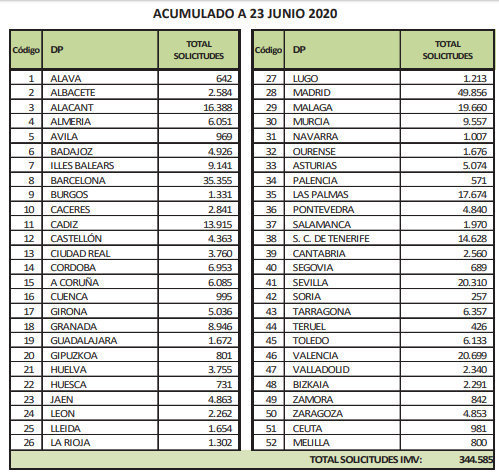 ACUMULADO A 23 JUNIO 2020

| Código | DP | TOTAL SOLICITUDES |
|---|---|---|
| 1 | ALAVA | 642 |
| 2 | ALBACETE | 2.584 |
| 3 | ALACANT | 16.388 |
| 4 | ALMERIA | 6.051 |
| 5 | AVILA | 969 |
| 6 | BADAJOZ | 4.926 |
| 7 | ILLES BALEARS | 9.141 |
| 8 | BARCELONA | 35.355 |
| 9 | BURGOS | 1.331 |
| 10 | CACERES | 2.841 |
| 11 | CADIZ | 13.915 |
| 12 | CASTELLÓN | 4.363 |
| 13 | CIUDAD REAL | 3.760 |
| 14 | CORDOBA | 6.953 |
| 15 | A CORUÑA | 6.085 |
| 16 | CUENCA | 995 |
| 17 | GIRONA | 5.036 |
| 18 | GRANADA | 8.946 |
| 19 | GUADALAJARA | 1.672 |
| 20 | GIPUZKOA | 801 |
| 21 | HUELVA | 3.755 |
| 22 | HUESCA | 731 |
| 23 | JAEN | 4.863 |
| 24 | LEON | 2.262 |
| 25 | LLEIDA | 1.654 |
| 26 | LA RIOJA | 1.302 |

| Código | DP | TOTAL SOLICITUDES |
|---|---|---|
| 27 | LUGO | 1.213 |
| 28 | MADRID | 49.856 |
| 29 | MALAGA | 19.660 |
| 30 | MURCIA | 9.557 |
| 31 | NAVARRA | 1.007 |
| 32 | OURENSE | 1.676 |
| 33 | ASTURIAS | 5.074 |
| 34 | PALENCIA | 571 |
| 35 | LAS PALMAS | 17.674 |
| 36 | PONTEVEDRA | 4.840 |
| 37 | SALAMANCA | 1.970 |
| 38 | S. C. DE TENERIFE | 14.628 |
| 39 | CANTABRIA | 2.560 |
| 40 | SEGOVIA | 689 |
| 41 | SEVILLA | 20.310 |
| 42 | SORIA | 257 |
| 43 | TARRAGONA | 6.357 |
| 44 | TERUEL | 426 |
| 45 | TOLEDO | 6.133 |
| 46 | VALENCIA | 20.699 |
| 47 | VALLADOLID | 2.340 |
| 48 | BIZKAIA | 2.291 |
| 49 | ZAMORA | 842 |
| 50 | ZARAGOZA | 4.853 |
| 51 | CEUTA | 981 |
| 52 | MELILLA | 800 |

TOTAL SOLICITUDES IMV: 344.585